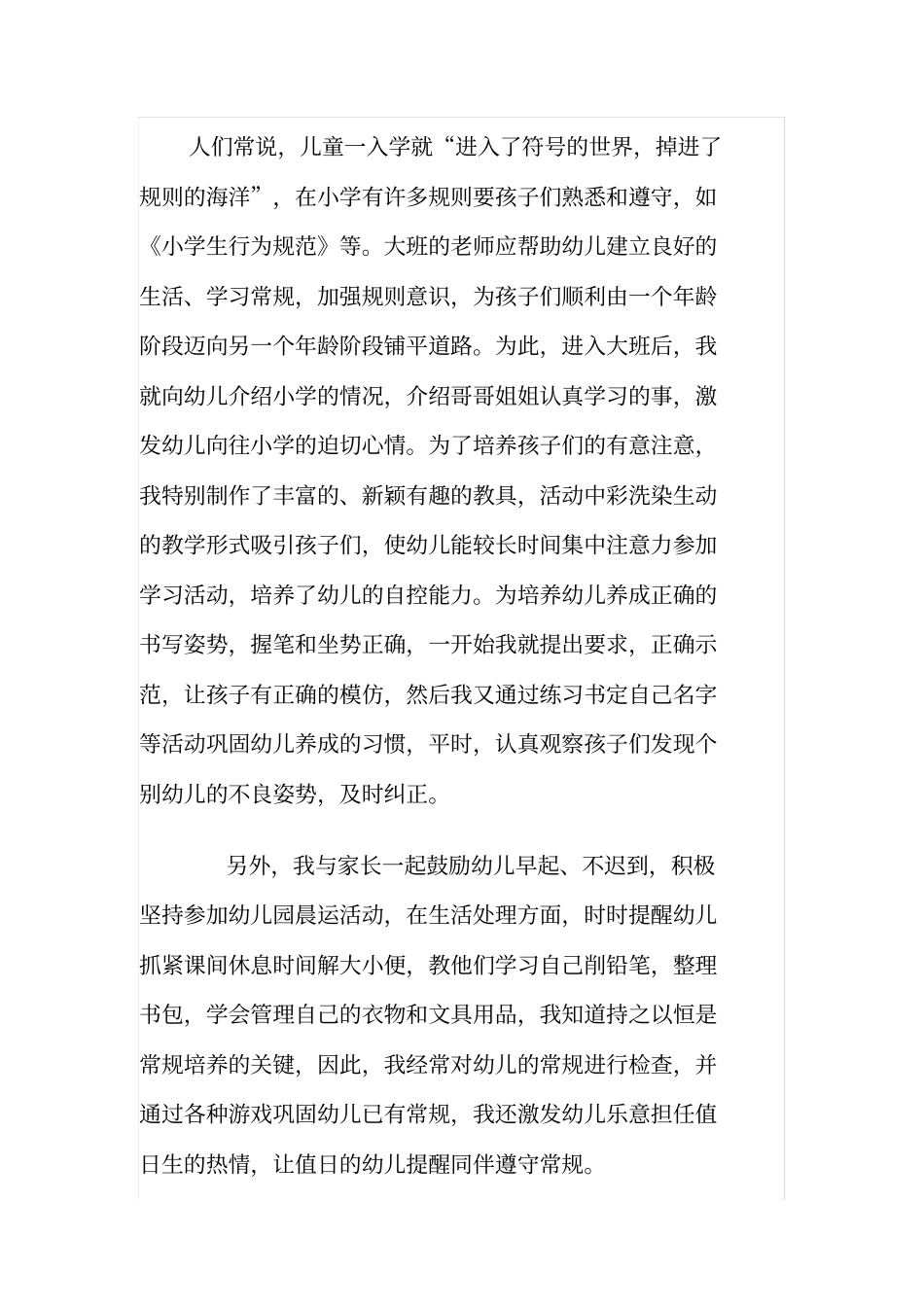 人们常说，儿童一入学就“进入了符号的世界，掉进了规则的海洋”，在小学有许多规则要孩子们熟悉和遵守，如《小学生行为规范》等。大班的老师应帮助幼儿建立良好的生活、学习常规，加强规则意识，为孩子们顺利由一个年龄阶段迈向另一个年龄阶段铺平道路。为此，进入大班后，我就向幼儿介绍小学的情况，介绍哥哥姐姐认真学习的事，激发幼儿向往小学的迫切心情。为了培养孩子们的有意注意，我特别制作了丰富的、新颖有趣的教具，活动中彩洗染生动的教学形式吸引孩子们，使幼儿能较长时间集中注意力参加学习活动，培养了幼儿的自控能力。为培养幼儿养成正确的书写姿势，握笔和坐势正确，一开始我就提出要求，正确示范，让孩子有正确的模仿，然后我又通过练习书定自己名字等活动巩固幼儿养成的习惯，平时，认真观察孩子们发现个别幼儿的不良姿势，及时纠正。

另外，我与家长一起鼓励幼儿早起、不迟到，积极坚持参加幼儿园晨运活动，在生活处理方面，时时提醒幼儿抓紧课间休息时间解大小便，教他们学习自己削铅笔，整理书包，学会管理自己的衣物和文具用品，我知道持之以恒是常规培养的关键，因此，我经常对幼儿的常规进行检查，并通过各种游戏巩固幼儿已有常规，我还激发幼儿乐意担任值日生的热情，让值日的幼儿提醒同伴遵守常规。